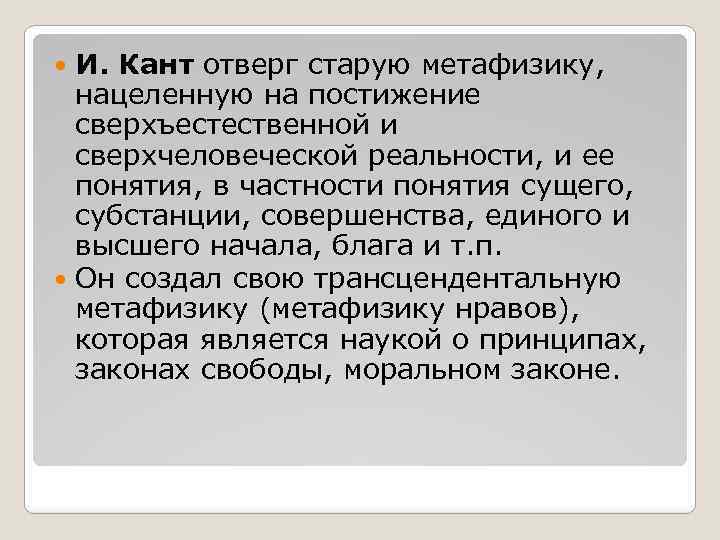 • И. Кант отверг старую метафизику, нацеленную на постижение сверхъестественной и сверхчеловеческой реальности, и ее понятия, в частности понятия сущего, субстанции, совершенства, единого и высшего начала, блага и т.п.

• Он создал свою трансцендентальную метафизику (метафизику нравов), которая является наукой о принципах, законах свободы, моральном законе.